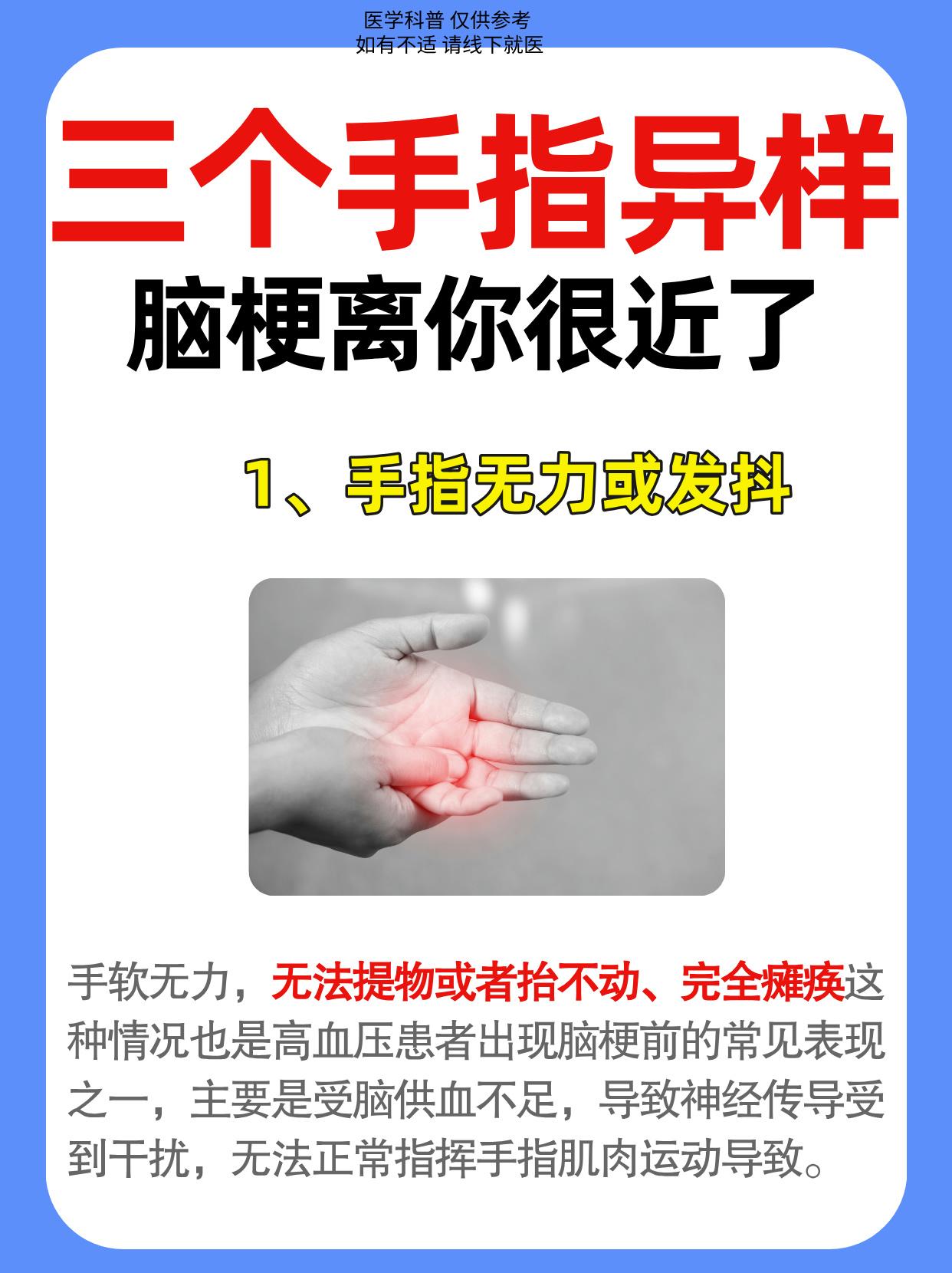 医学科普 仅供参考
如有不适 请线下就医

三个手指异样

脑梗离你很近了

1、手指无力或发抖

手软无力，无法提物或者抬不动、完全瘫痪这种情况也是高血压患者出现脑梗前的常见表现之一，主要是受脑供血不足，导致神经传导受到干扰，无法正常指挥手指肌肉运动导致。